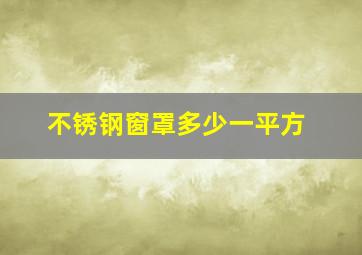 不锈钢窗罩多少一平方